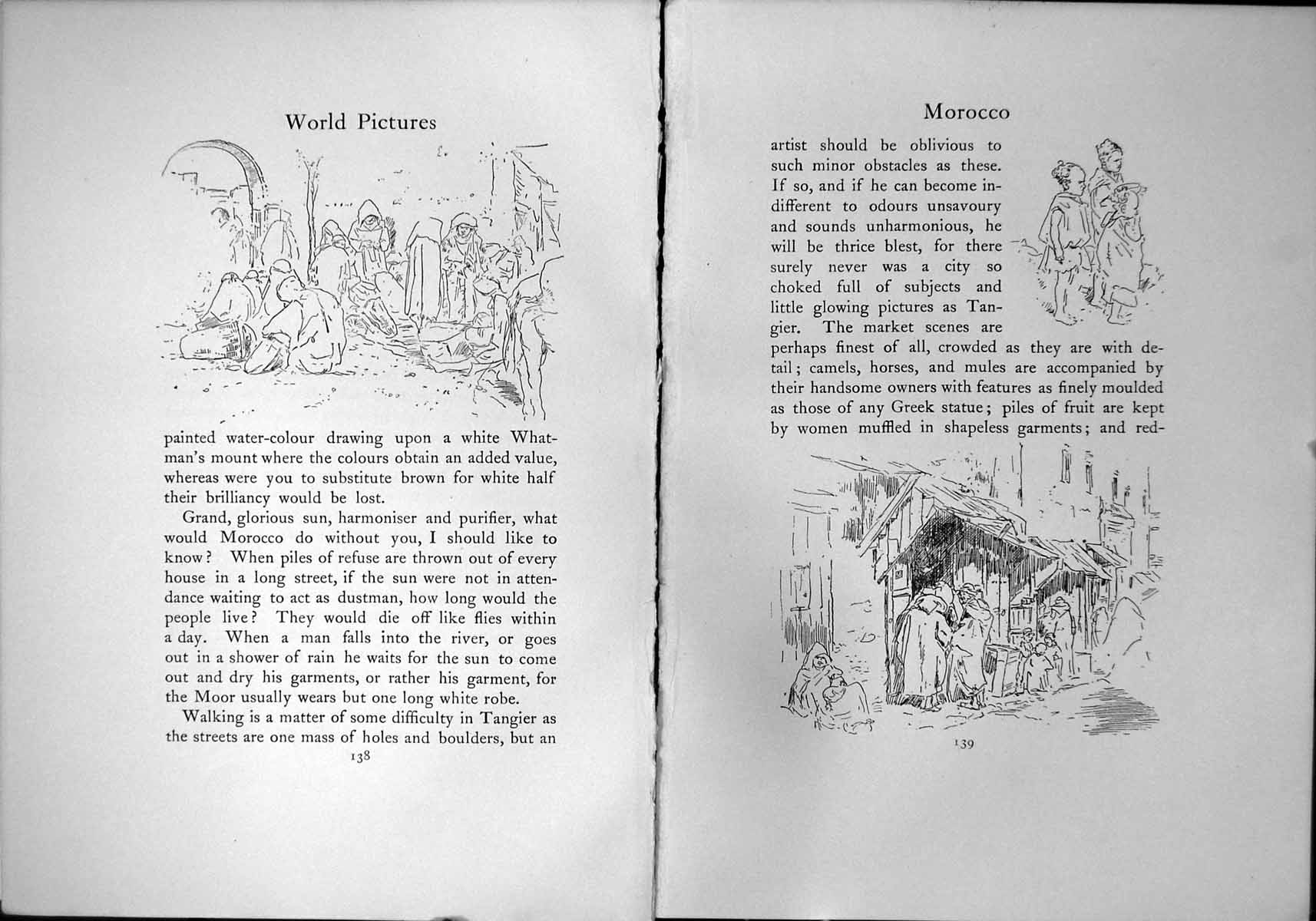 World Pictures

painted water-colour drawing upon a white Whatman's mount where the colours obtain an added value, whereas were you to substitute brown for white half their brilliancy would be lost.

Grand, glorious sun, harmoniser and purifier, what would Morocco do without you, I should like to know? When piles of refuse are thrown out of every house in a long street, if the sun were not in attendance waiting to act as dustman, how long would the people live? They would die off like flies within a day. When a man falls into the river, or goes out in a shower of rain he waits for the sun to come out and dry his garments, or rather his garment, for the Moor usually wears but one long white robe.

Walking is a matter of some difficulty in Tangier as the streets are one mass of holes and boulders, but an

138

Morocco

artist should be oblivious to such minor obstacles as these. If so, and if he can become indifferent to odours unsavoury and sounds unharmonious, he will be thrice blest, for there surely never was a city so choked full of subjects and little glowing pictures as Tangier. The market scenes are perhaps finest of all, crowded as they are with detail; camels, horses, and mules are accompanied by their handsome owners with features as finely moulded as those of any Greek statue; piles of fruit are kept by women muffled in shapeless garments; and red-

139